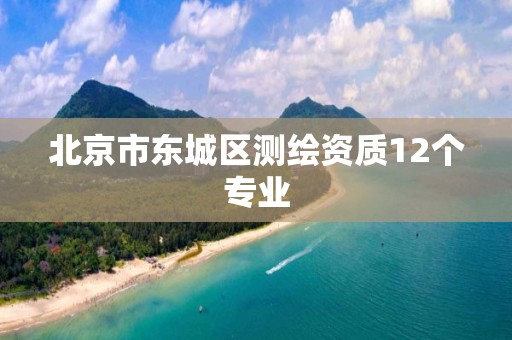 北京市东城区测绘资质12个专业